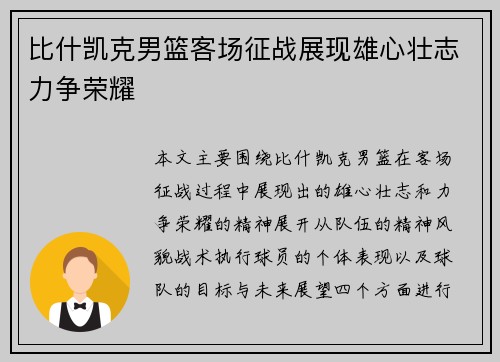 比什凯克男篮客场征战展现雄心壮志力争荣耀

本文主要围绕比什凯克男篮在客场征战过程中展现出的雄心壮志和力争荣耀的精神展开从队伍的精神风貌战术执行球员的个体表现以及球队的目标与未来展望四个方面进行